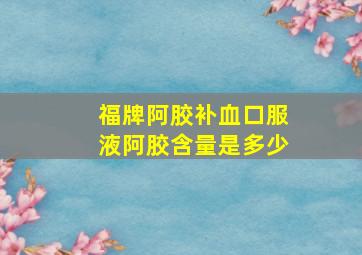 福牌阿胶补血口服液阿胶含量是多少